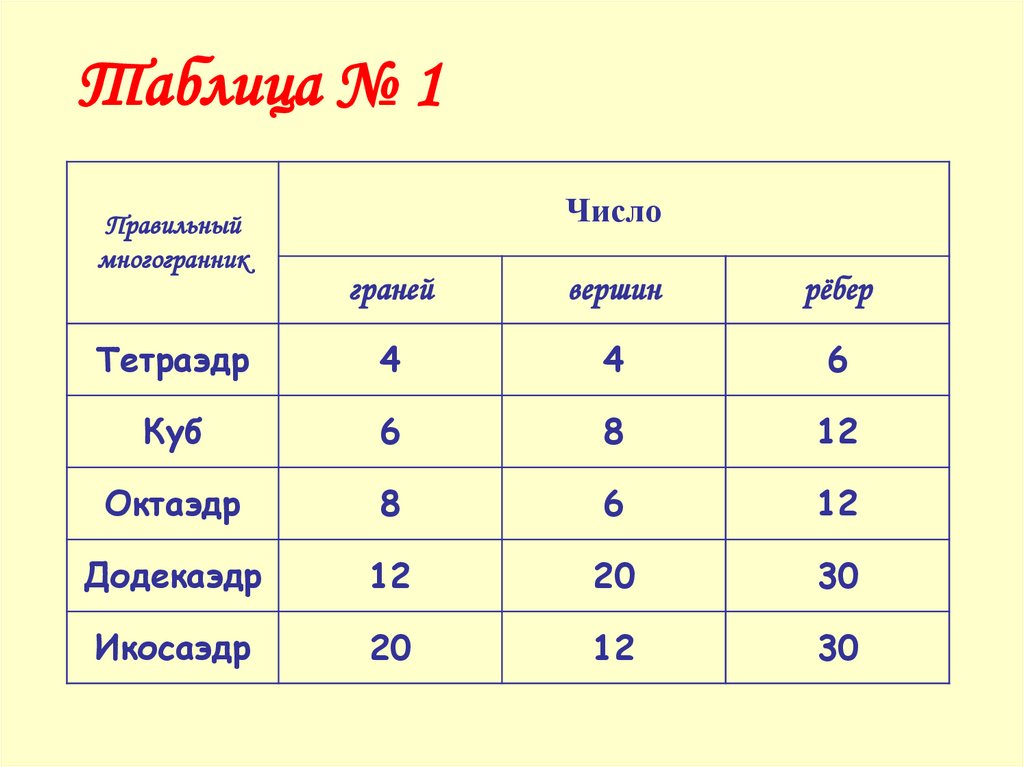 Таблица № 1

| Правильный многогранник | Число | | |
|---|---|---|---|
| | граней | вершин | рёбер |
| Тетраэдр | 4 | 4 | 6 |
| Куб | 6 | 8 | 12 |
| Октаэдр | 8 | 6 | 12 |
| Додекаэдр | 12 | 20 | 30 |
| Икосаэдр | 20 | 12 | 30 |